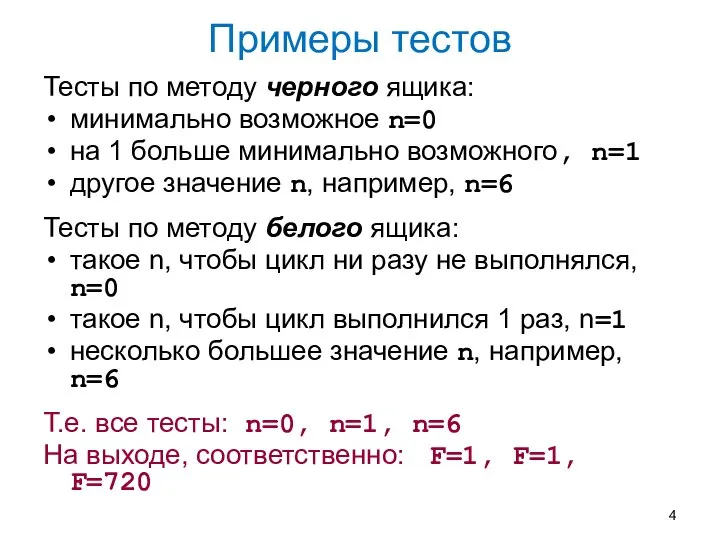 Примеры тестов

Тесты по методу черного ящика:
• минимально возможное n=0
• на 1 больше минимально возможного, n=1
• другое значение n, например, n=6

Тесты по методу белого ящика:
• такое n, чтобы цикл ни разу не выполнялся, n=0
• такое n, чтобы цикл выполнился 1 раз, n=1
• несколько большее значение n, например, n=6

Т.е. все тесты: n=0, n=1, n=6
На выходе, соответственно: F=1, F=1, F=720

4